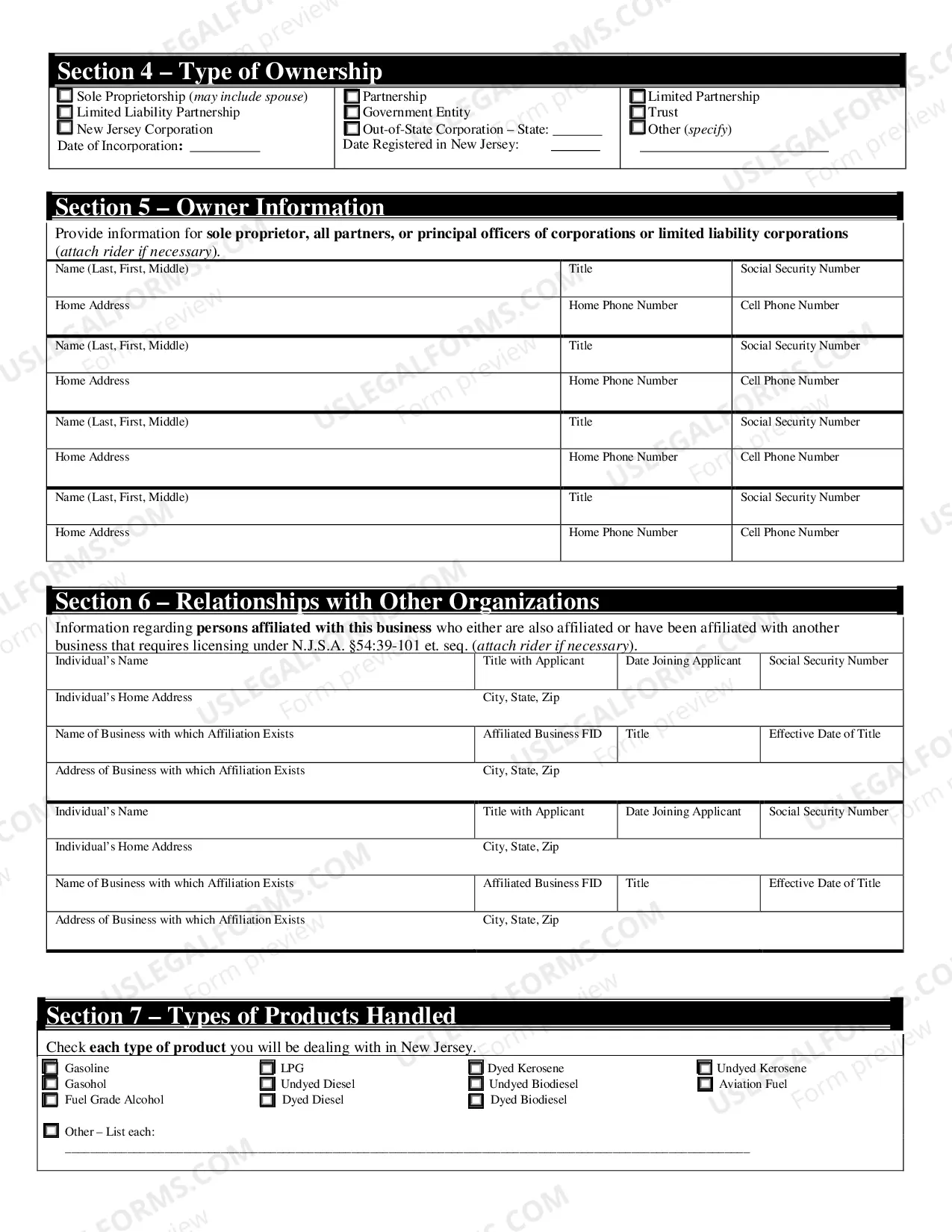 Section 4 – Type of Ownership

☐ Sole Proprietorship (may include spouse)
☐ Limited Liability Partnership
☐ New Jersey Corporation
Date of Incorporation: ____

☐ Partnership
☐ Government Entity
☐ Out-of-State Corporation – State: ____
Date Registered in New Jersey: ____

☐ Limited Partnership
☐ Trust
☐ Other (specify)
____

Section 5 – Owner Information

Provide information for sole proprietor, all partners, or principal officers of corporations or limited liability corporations (attach rider if necessary).

Name (Last, First, Middle)
Title
Social Security Number
Home Address
Home Phone Number
Cell Phone Number

Name (Last, First, Middle)
Title
Social Security Number
Home Address
Home Phone Number
Cell Phone Number

Name (Last, First, Middle)
Title
Social Security Number
Home Address
Home Phone Number
Cell Phone Number

Name (Last, First, Middle)
Title
Social Security Number
Home Address
Home Phone Number
Cell Phone Number

Section 6 – Relationships with Other Organizations

Information regarding persons affiliated with this business who either are also affiliated or have been affiliated with another business that requires licensing under N.J.S.A. §54:39-101 et. seq. (attach rider if necessary).

Individual's Name
Title with Applicant
Date Joining Applicant
Social Security Number
Individual's Home Address
City, State, Zip
Name of Business with which Affiliation Exists
Affiliated Business FID
Title
Effective Date of Title
Address of Business with which Affiliation Exists
City, State, Zip

Individual's Name
Title with Applicant
Date Joining Applicant
Social Security Number
Individual's Home Address
City, State, Zip
Name of Business with which Affiliation Exists
Affiliated Business FID
Title
Effective Date of Title
Address of Business with which Affiliation Exists
City, State, Zip

Section 7 – Types of Products Handled

Check each type of product you will be dealing with in New Jersey.

☐ Gasoline
☐ Gasohol
☐ Fuel Grade Alcohol
☐ LPG
☐ Undyed Diesel
☐ Dyed Diesel
☐ Dyed Kerosene
☐ Undyed Biodiesel
☐ Dyed Biodiesel
☐ Undyed Kerosene
☐ Aviation Fuel

☐ Other – List each:
____

USLEGALFORMS.COM
Form preview